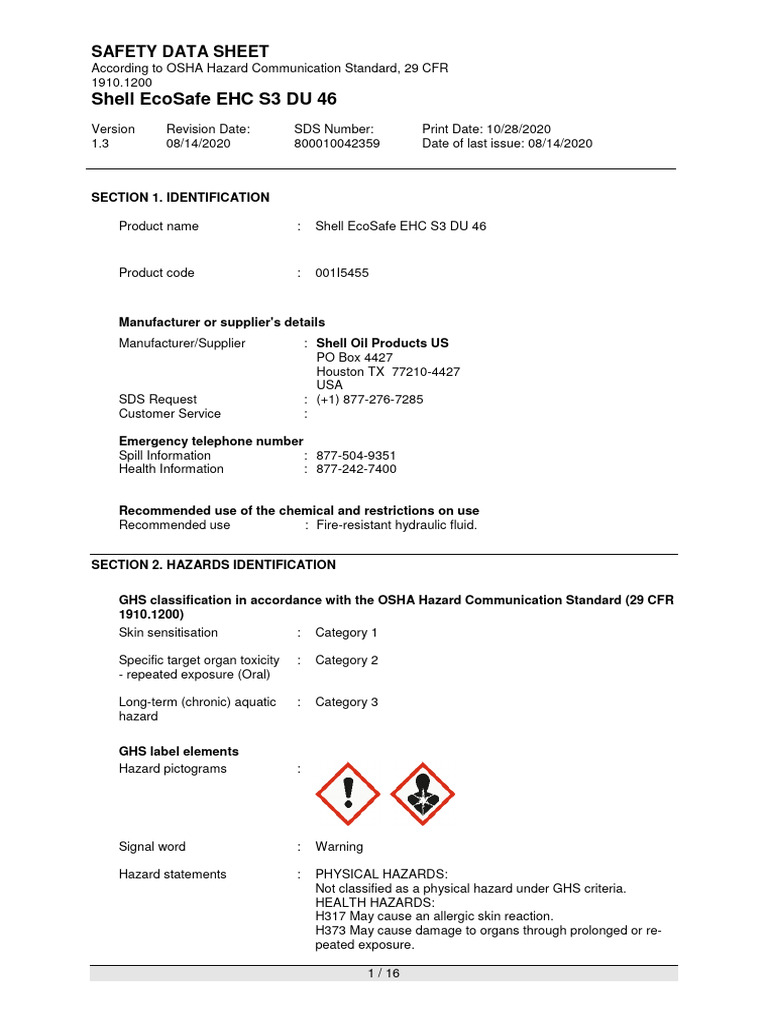 SAFETY DATA SHEET
According to OSHA Hazard Communication Standard, 29 CFR 1910.1200
Shell EcoSafe EHC S3 DU 46

| Version | Revision Date: | SDS Number: | Print Date: 10/28/2020 |
|---|---|---|---|
| 1.3 | 08/14/2020 | 800010042359 | Date of last issue: 08/14/2020 |

SECTION 1. IDENTIFICATION

Product name : Shell EcoSafe EHC S3 DU 46

Product code : 001I5455

Manufacturer or supplier's details
Manufacturer/Supplier : Shell Oil Products US
PO Box 4427
Houston TX 77210-4427
USA
SDS Request : (+1) 877-276-7285
Customer Service :

Emergency telephone number
Spill Information : 877-504-9351
Health Information : 877-242-7400

Recommended use of the chemical and restrictions on use
Recommended use : Fire-resistant hydraulic fluid.

SECTION 2. HAZARDS IDENTIFICATION

GHS classification in accordance with the OSHA Hazard Communication Standard (29 CFR 1910.1200)
Skin sensitisation : Category 1

Specific target organ toxicity - repeated exposure (Oral) : Category 2

Long-term (chronic) aquatic hazard : Category 3

GHS label elements
Hazard pictograms :

Signal word : Warning

Hazard statements : PHYSICAL HAZARDS:
Not classified as a physical hazard under GHS criteria.
HEALTH HAZARDS:
H317 May cause an allergic skin reaction.
H373 May cause damage to organs through prolonged or repeated exposure.

1 / 16